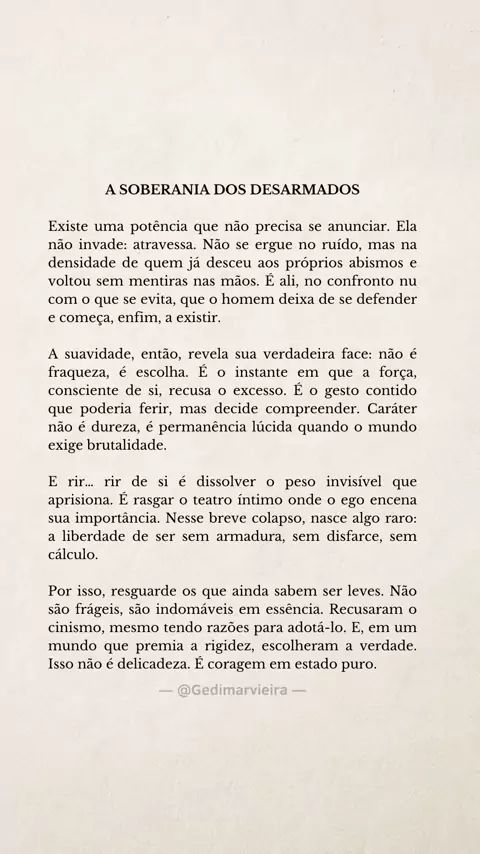 A SOBERANIA DOS DESARMADOS

Existe uma potência que não precisa se anunciar. Ela não invade: atravessa. Não se ergue no ruído, mas na densidade de quem já desceu aos próprios abismos e voltou sem mentiras nas mãos. É ali, no confronto nu com o que se evita, que o homem deixa de se defender e começa, enfim, a existir.

A suavidade, então, revela sua verdadeira face: não é fraqueza, é escolha. É o instante em que a força, consciente de si, recusa o excesso. É o gesto contido que poderia ferir, mas decide compreender. Caráter não é dureza, é permanência lúcida quando o mundo exige brutalidade.

E rir... rir de si é dissolver o peso invisível que aprisiona. É rasgar o teatro íntimo onde o ego encena sua importância. Nesse breve colapso, nasce algo raro: a liberdade de ser sem armadura, sem disfarce, sem cálculo.

Por isso, resguarde os que ainda sabem ser leves. Não são frágeis, são indomáveis em essência. Recusaram o cinismo, mesmo tendo razões para adotá-lo. E, em um mundo que premia a rigidez, escolheram a verdade. Isso não é delicadeza. É coragem em estado puro.

— @Gedimarvieira —